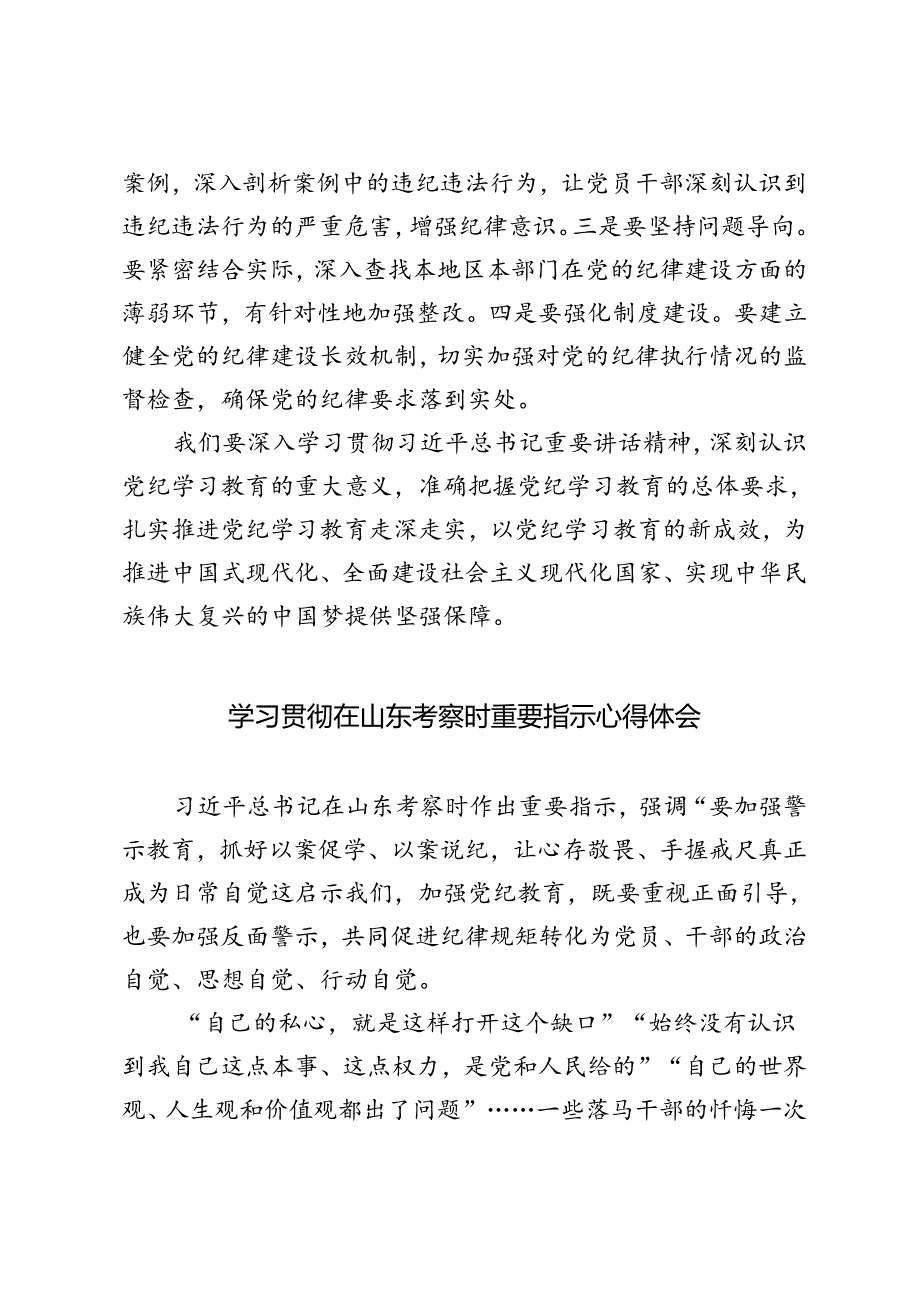 案例，深入剖析案例中的违纪违法行为，让党员干部深刻认识到违纪违法行为的严重危害，增强纪律意识。三是要坚持问题导向。要紧密结合实际，深入查找本地区本部门在党的纪律建设方面的薄弱环节，有针对性地加强整改。四是要强化制度建设。要建立健全党的纪律建设长效机制，切实加强对党的纪律执行情况的监督检查，确保党的纪律要求落到实处。

我们要深入学习贯彻习近平总书记重要讲话精神，深刻认识党纪学习教育的重大意义，准确把握党纪学习教育的总体要求，扎实推进党纪学习教育走深走实，以党纪学习教育的新成效，为推进中国式现代化、全面建设社会主义现代化国家、实现中华民族伟大复兴的中国梦提供坚强保障。

学习贯彻在山东考察时重要指示心得体会

习近平总书记在山东考察时作出重要指示，强调“要加强警示教育，抓好以案促学、以案说纪，让心存敬畏、手握戒尺真正成为日常自觉这启示我们，加强党纪教育，既要重视正面引导，也要加强反面警示，共同促进纪律规矩转化为党员、干部的政治自觉、思想自觉、行动自觉。

“自己的私心，就是这样打开这个缺口”“始终没有认识到我自己这点本事、这点权力，是党和人民给的”“自己的世界观、人生观和价值观都出了问题”……一些落马干部的忏悔一次